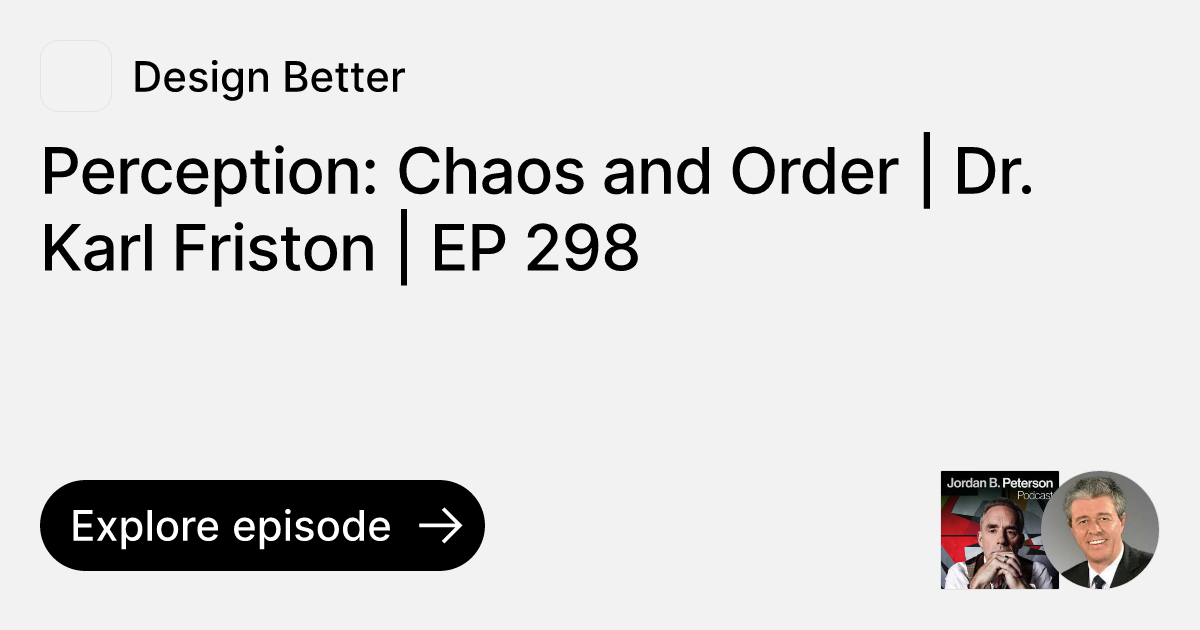 Design Better

Perception: Chaos and Order | Dr. Karl Friston | EP 298

Explore episode →

Jordan B. Peterson
Podcast